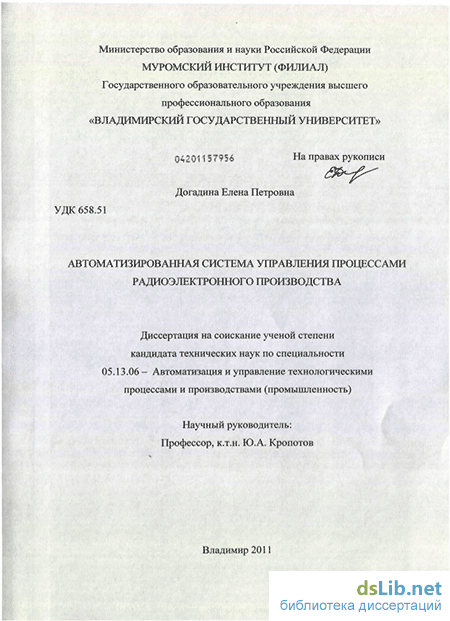 Министерство образования и науки Российской Федерации
МУРОМСКИЙ ИНСТИТУТ (ФИЛИАЛ)
Государственного образовательного учреждения высшего профессионального образования
«ВЛАДИМИРСКИЙ ГОСУДАРСТВЕННЫЙ УНИВЕРСИТЕТ»

04201157956

На правах рукописи

Догадина Елена Петровна

УДК 658.51

АВТОМАТИЗИРОВАННАЯ СИСТЕМА УПРАВЛЕНИЯ ПРОЦЕССАМИ РАДИОЭЛЕКТРОННОГО ПРОИЗВОДСТВА

Диссертация на соискание ученой степени кандидата технических наук по специальности
05.13.06 – Автоматизация и управление технологическими процессами и производствами (промышленность)

Научный руководитель:
Профессор, к.т.н. Ю.А. Кропотов

Владимир 2011

dsLib.net
библиотека диссертаций